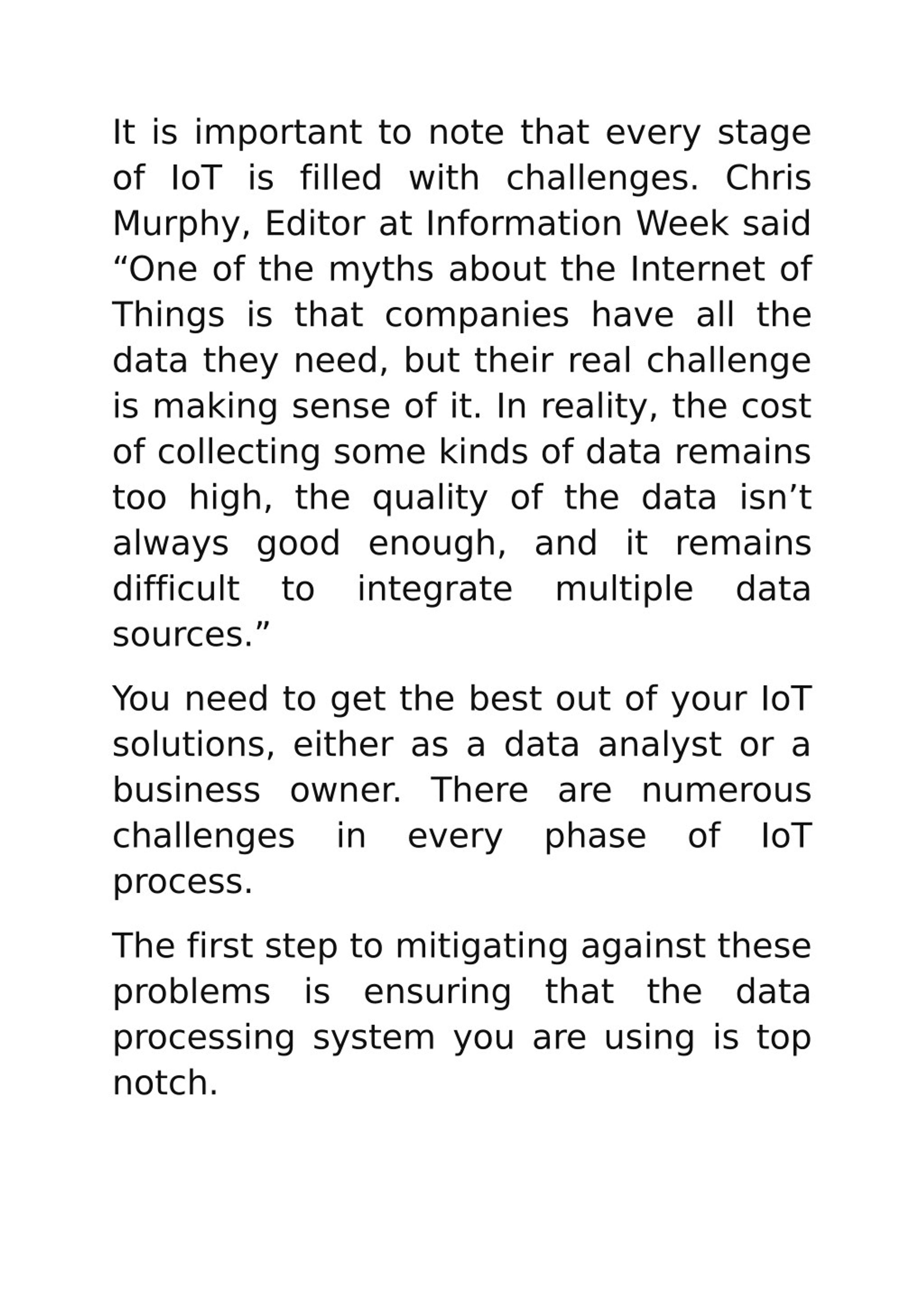 It is important to note that every stage of IoT is filled with challenges. Chris Murphy, Editor at Information Week said “One of the myths about the Internet of Things is that companies have all the data they need, but their real challenge is making sense of it. In reality, the cost of collecting some kinds of data remains too high, the quality of the data isn’t always good enough, and it remains difficult to integrate multiple data sources.”

You need to get the best out of your IoT solutions, either as a data analyst or a business owner. There are numerous challenges in every phase of IoT process.

The first step to mitigating against these problems is ensuring that the data processing system you are using is top notch.